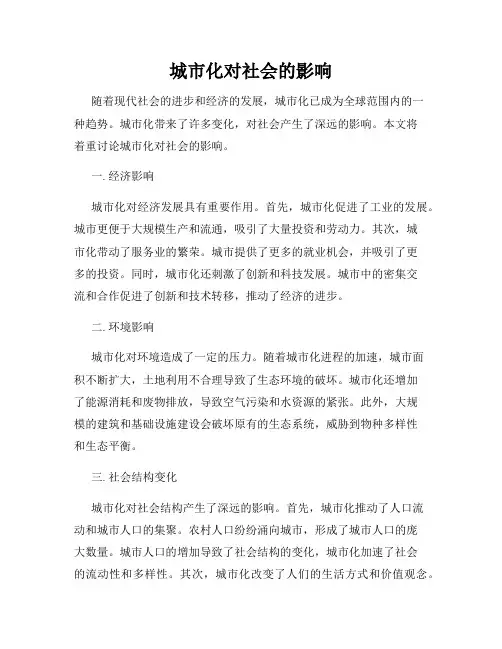 城市化对社会的影响

随着现代社会的进步和经济的发展，城市化已成为全球范围内的一种趋势。城市化带来了许多变化，对社会产生了深远的影响。本文将着重讨论城市化对社会的影响。

一. 经济影响

城市化对经济发展具有重要作用。首先，城市化促进了工业的发展。城市更便于大规模生产和流通，吸引了大量投资和劳动力。其次，城市化带动了服务业的繁荣。城市提供了更多的就业机会，并吸引了更多的投资。同时，城市化还刺激了创新和科技发展。城市中的密集交流和合作促进了创新和技术转移，推动了经济的进步。

二. 环境影响

城市化对环境造成了一定的压力。随着城市化进程的加速，城市面积不断扩大，土地利用不合理导致了生态环境的破坏。城市化还增加了能源消耗和废物排放，导致空气污染和水资源的紧张。此外，大规模的建筑和基础设施建设会破坏原有的生态系统，威胁到物种多样性和生态平衡。

三. 社会结构变化

城市化对社会结构产生了深远的影响。首先，城市化推动了人口流动和城市人口的集聚。农村人口纷纷涌向城市，形成了城市人口的庞大数量。城市人口的增加导致了社会结构的变化，城市化加速了社会的流动性和多样性。其次，城市化改变了人们的生活方式和价值观念。